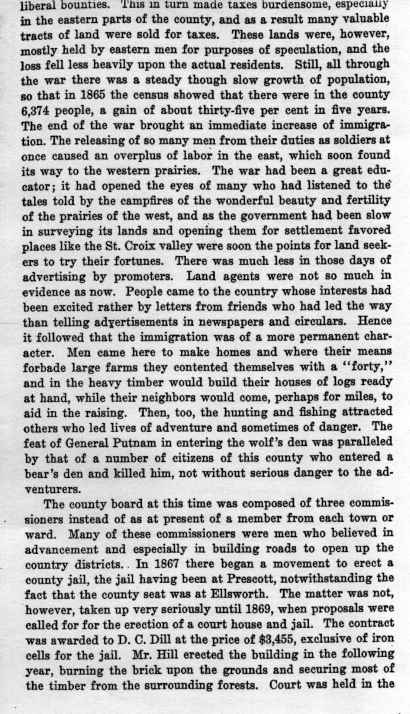 liberal bounties. This in turn made taxes burdensome, especially in the eastern parts of the county, and as a result many valuable tracts of land were sold for taxes. These lands were, however, mostly held by eastern men for purposes of speculation, and the loss fell less heavily upon the actual residents. Still, all through the war there was a steady though slow growth of population, so that in 1865 the census showed that there were in the county 6,374 people, a gain of about thirty-five per cent in five years. The end of the war brought an immediate increase of immigration. The releasing of so many men from their duties as soldiers at once caused an overplus of labor in the east, which soon found its way to the western prairies. The war had been a great educator; it had opened the eyes of many who had listened to the tales told by the campfires of the wonderful beauty and fertility of the prairies of the west, and as the government had been slow in surveying its lands and opening them for settlement favored places like the St. Croix valley were soon the points for land seekers to try their fortunes. There was much less in those days of advertising by promoters. Land agents were not so much in evidence as now. People came to the country whose interests had been excited rather by letters from friends who had led the way than telling advertisements in newspapers and circulars. Hence it followed that the immigration was of a more permanent character. Men came here to make homes and where their means forbade large farms they contented themselves with a "forty," and in the heavy timber would build their houses of logs ready at hand, while their neighbors would come, perhaps for miles, to aid in the raising. Then, too, the hunting and fishing attracted others who led lives of adventure and sometimes of danger. The feat of General Putnam in entering the wolf's den was paralleled by that of a number of citizens of this county who entered a bear's den and killed him, not without serious danger to the adventurers.

The county board at this time was composed of three commissioners instead of as at present of a member from each town or ward. Many of these commissioners were men who believed in advancement and especially in building roads to open up the country districts. In 1867 there began a movement to erect a county jail, the jail having been at Prescott, notwithstanding the fact that the county seat was at Ellsworth. The matter was not, however, taken up very seriously until 1869, when proposals were called for for the erection of a court house and jail. The contract was awarded to D. C. Dill at the price of $3,455, exclusive of iron cells for the jail. Mr. Hill erected the building in the following year, burning the brick upon the grounds and securing most of the timber from the surrounding forests. Court was held in the